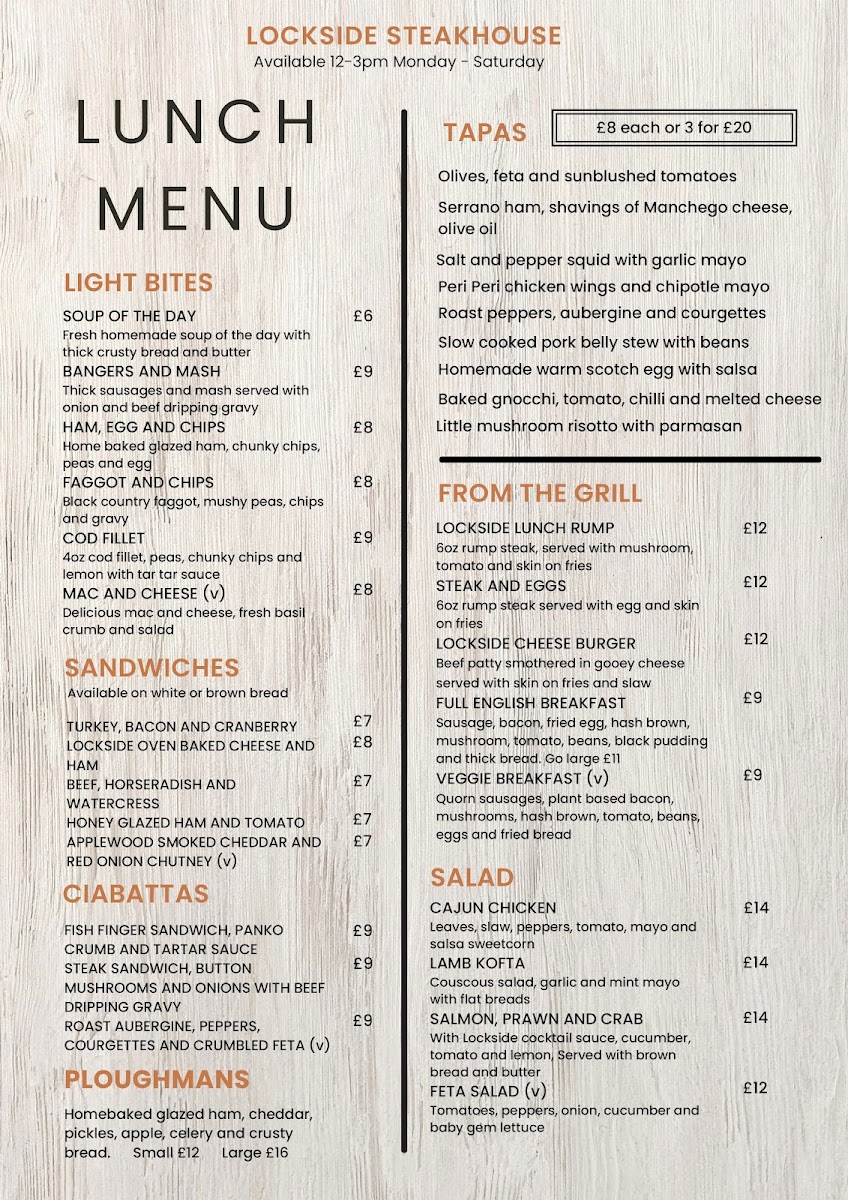 LOCKSIDE STEAKHOUSE
Available 12-3pm Monday - Saturday

LUNCH MENU

LIGHT BITES

SOUP OF THE DAY £6
Fresh homemade soup of the day with thick crusty bread and butter

BANGERS AND MASH £9
Thick sausages and mash served with onion and beef dripping gravy

HAM, EGG AND CHIPS £8
Home baked glazed ham, chunky chips, peas and egg

FAGGOT AND CHIPS £8
Black country faggot, mushy peas, chips and gravy

COD FILLET £9
4oz cod fillet, peas, chunky chips and lemon with tar tar sauce

MAC AND CHEESE (v) £8
Delicious mac and cheese, fresh basil crumb and salad

SANDWICHES
Available on white or brown bread

TURKEY, BACON AND CRANBERRY £7
LOCKSIDE OVEN BAKED CHEESE AND HAM £8
BEEF, HORSERADISH AND WATERCRESS £7
HONEY GLAZED HAM AND TOMATO £7
APPLEWOOD SMOKED CHEDDAR AND RED ONION CHUTNEY (v) £7

CIABATTAS

FISH FINGER SANDWICH, PANKO CRUMB AND TARTAR SAUCE £9
STEAK SANDWICH, BUTTON MUSHROOMS AND ONIONS WITH BEEF DRIPPING GRAVY £9
ROAST AUBERGINE, PEPPERS, COURGETTES AND CRUMBLED FETA (v) £9

PLOUGHMANS

Homebaked glazed ham, cheddar, pickles, apple, celery and crusty bread. Small £12 Large £16

TAPAS £8 each or 3 for £20

Olives, feta and sunblushed tomatoes
Serrano ham, shavings of Manchego cheese, olive oil
Salt and pepper squid with garlic mayo
Peri Peri chicken wings and chipotle mayo
Roast peppers, aubergine and courgettes
Slow cooked pork belly stew with beans
Homemade warm scotch egg with salsa
Baked gnocchi, tomato, chilli and melted cheese
Little mushroom risotto with parmasan

FROM THE GRILL

LOCKSIDE LUNCH RUMP £12
6oz rump steak, served with mushroom, tomato and skin on fries

STEAK AND EGGS £12
6oz rump steak served with egg and skin on fries

LOCKSIDE CHEESE BURGER £12
Beef patty smothered in gooey cheese served with skin on fries and slaw

FULL ENGLISH BREAKFAST £9
Sausage, bacon, fried egg, hash brown, mushroom, tomato, beans, black pudding and thick bread. Go large £11

VEGGIE BREAKFAST (v) £9
Quorn sausages, plant based bacon, mushrooms, hash brown, tomato, beans, eggs and fried bread

SALAD

CAJUN CHICKEN £14
Leaves, slaw, peppers, tomato, mayo and salsa sweetcorn

LAMB KOFTA £14
Couscous salad, garlic and mint mayo with flat breads

SALMON, PRAWN AND CRAB £14
With Lockside cocktail sauce, cucumber, tomato and lemon, Served with brown bread and butter

FETA SALAD (v) £12
Tomatoes, peppers, onion, cucumber and baby gem lettuce